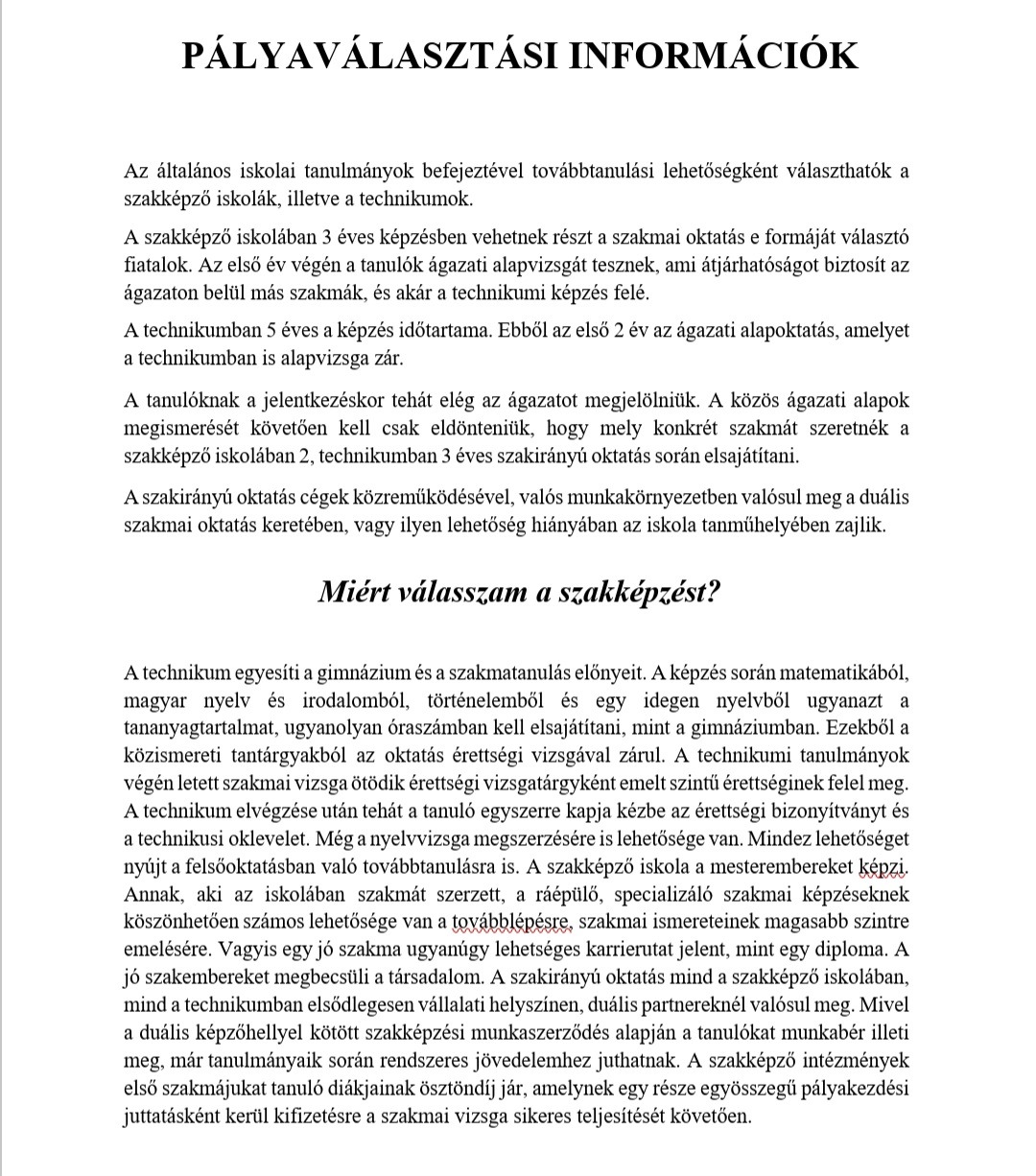 PÁLYAVÁLASZTÁSI INFORMÁCIÓK

Az általános iskolai tanulmányok befejeztével továbbtanulási lehetőségként választhatók a szakképző iskolák, illetve a technikumok.

A szakképző iskolában 3 éves képzésben vehetnek részt a szakmai oktatás e formáját választó fiatalok. Az első év végén a tanulók ágazati alapvizsgát tesznek, ami átjárhatóságot biztosít az ágazaton belül más szakmák, és akár a technikumi képzés felé.

A technikumban 5 éves a képzés időtartama. Ebből az első 2 év az ágazati alapoktatás, amelyet a technikumban is alapvizsga zár.

A tanulóknak a jelentkezéskor tehát elég az ágazatot megjelölniük. A közös ágazati alapok megismerését követően kell csak eldönteniük, hogy mely konkrét szakmát szeretnék a szakképző iskolában 2, technikumban 3 éves szakirányú oktatás során elsajátítani.

A szakirányú oktatás cégek közreműködésével, valós munkakörnyezetben valósul meg a duális szakmai oktatás keretében, vagy ilyen lehetőség hiányában az iskola tanműhelyében zajlik.

Miért válasszam a szakképzést?

A technikum egyesíti a gimnázium és a szakmatanulás előnyeit. A képzés során matematikából, magyar nyelv és irodalomból, történelemből és egy idegen nyelvből ugyanazt a tananyagtartalmat, ugyanolyan óraszámban kell elsajátítani, mint a gimnáziumban. Ezekből a közismereti tantárgyakból az oktatás érettségi vizsgával zárul. A technikumi tanulmányok végén letett szakmai vizsga ötödik érettségi vizsgatárgyként emelt szintű érettséginek felel meg. A technikum elvégzése után tehát a tanuló egyszerre kapja kézbe az érettségi bizonyítványt és a technikusi oklevelet. Még a nyelvvizsga megszerzésére is lehetősége van. Mindez lehetőséget nyújt a felsőoktatásban való továbbtanulásra is. A szakképző iskola a mesterembereket képzi. Annak, aki az iskolában szakmát szerzett, a ráépülő, specializáló szakmai képzéseknek köszönhetően számos lehetősége van a továbblépésre, szakmai ismereteinek magasabb szintre emelésére. Vagyis egy jó szakma ugyanúgy lehetséges karrierutat jelent, mint egy diploma. A jó szakembereket megbecsüli a társadalom. A szakirányú oktatás mind a szakképző iskolában, mind a technikumban elsődlegesen vállalati helyszínen, duális partnereknél valósul meg. Mivel a duális képzőhellyel kötött szakképzési munkaszerződés alapján a tanulókat munkabér illeti meg, már tanulmányaik során rendszeres jövedelemhez juthatnak. A szakképző intézmények első szakmájukat tanuló diákjainak ösztöndíj jár, amelynek egy része egyösszegű pályakezdési juttatásként kerül kifizetésre a szakmai vizsga sikeres teljesítését követően.